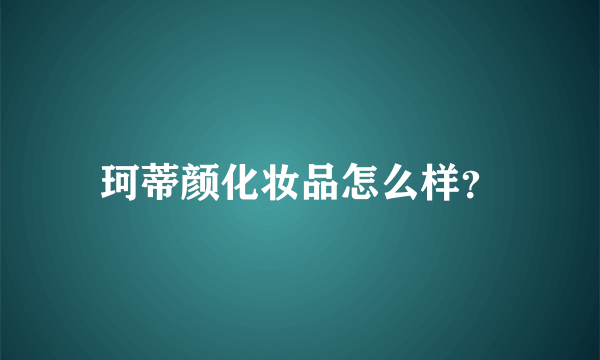 珂蒂颜化妆品怎么样?